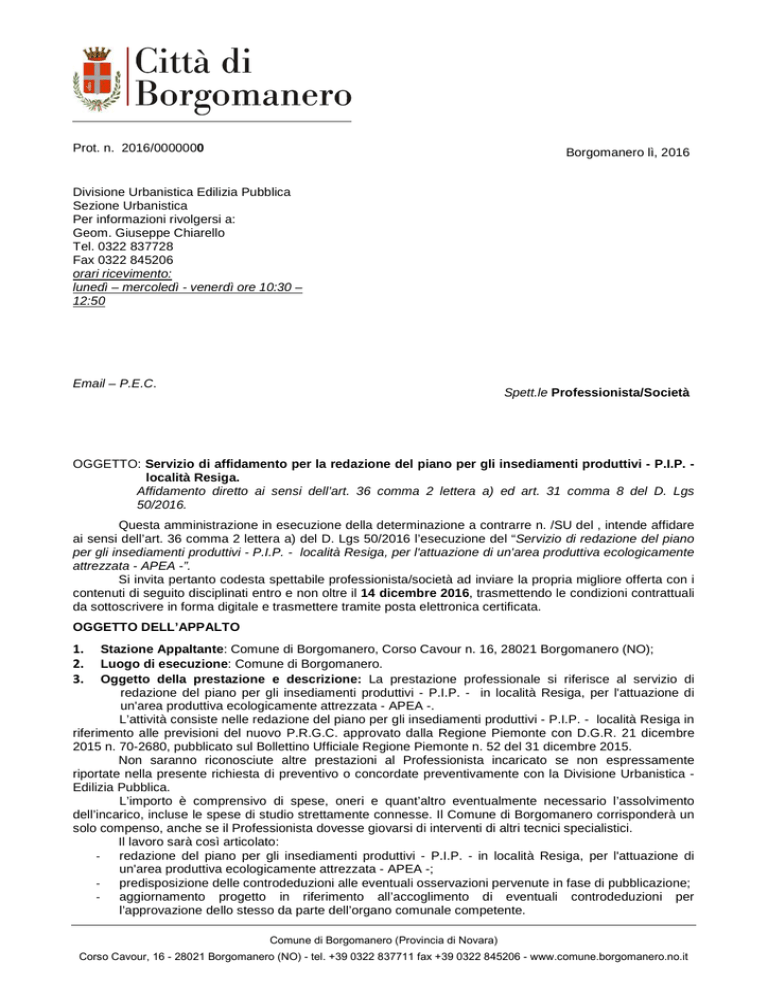 Città di
Borgomanero

Prot. n. 2016/0000000

Borgomanero lì, 2016

Divisione Urbanistica Edilizia Pubblica
Sezione Urbanistica
Per informazioni rivolgersi a:
Geom. Giuseppe Chiarello
Tel. 0322 837728
Fax 0322 845206
orari ricevimento:
lunedì – mercoledì - venerdì ore 10:30 – 12:50

Email – P.E.C.

Spett.le Professionista/Società

OGGETTO: Servizio di affidamento per la redazione del piano per gli insediamenti produttivi - P.I.P. - località Resiga.
Affidamento diretto ai sensi dell'art. 36 comma 2 lettera a) ed art. 31 comma 8 del D. Lgs 50/2016.

Questa amministrazione in esecuzione della determinazione a contrarre n. /SU del , intende affidare ai sensi dell'art. 36 comma 2 lettera a) del D. Lgs 50/2016 l'esecuzione del "Servizio di redazione del piano per gli insediamenti produttivi - P.I.P. - località Resiga, per l'attuazione di un'area produttiva ecologicamente attrezzata - APEA -".

Si invita pertanto codesta spettabile professionista/società ad inviare la propria migliore offerta con i contenuti di seguito disciplinati entro e non oltre il 14 dicembre 2016, trasmettendo le condizioni contrattuali da sottoscrivere in forma digitale e trasmettere tramite posta elettronica certificata.

OGGETTO DELL'APPALTO

1. Stazione Appaltante: Comune di Borgomanero, Corso Cavour n. 16, 28021 Borgomanero (NO);
2. Luogo di esecuzione: Comune di Borgomanero.
3. Oggetto della prestazione e descrizione: La prestazione professionale si riferisce al servizio di redazione del piano per gli insediamenti produttivi - P.I.P. - in località Resiga, per l'attuazione di un'area produttiva ecologicamente attrezzata - APEA -.

L'attività consiste nelle redazione del piano per gli insediamenti produttivi - P.I.P. - località Resiga in riferimento alle previsioni del nuovo P.R.G.C. approvato dalla Regione Piemonte con D.G.R. 21 dicembre 2015 n. 70-2680, pubblicato sul Bollettino Ufficiale Regione Piemonte n. 52 del 31 dicembre 2015.

Non saranno riconosciute altre prestazioni al Professionista incaricato se non espressamente riportate nella presente richiesta di preventivo o concordate preventivamente con la Divisione Urbanistica - Edilizia Pubblica.

L'importo è comprensivo di spese, oneri e quant'altro eventualmente necessario l'assolvimento dell'incarico, incluse le spese di studio strettamente connesse. Il Comune di Borgomanero corrisponderà un solo compenso, anche se il Professionista dovesse giovarsi di interventi di altri tecnici specialistici.

Il lavoro sarà così articolato:
- redazione del piano per gli insediamenti produttivi - P.I.P. - in località Resiga, per l'attuazione di un'area produttiva ecologicamente attrezzata - APEA -;
- predisposizione delle controdeduzioni alle eventuali osservazioni pervenute in fase di pubblicazione;
- aggiornamento progetto in riferimento all'accoglimento di eventuali controdeduzioni per l'approvazione dello stesso da parte dell'organo comunale competente.

Comune di Borgomanero (Provincia di Novara)
Corso Cavour, 16 - 28021 Borgomanero (NO) - tel. +39 0322 837711 fax +39 0322 845206 - www.comune.borgomanero.no.it